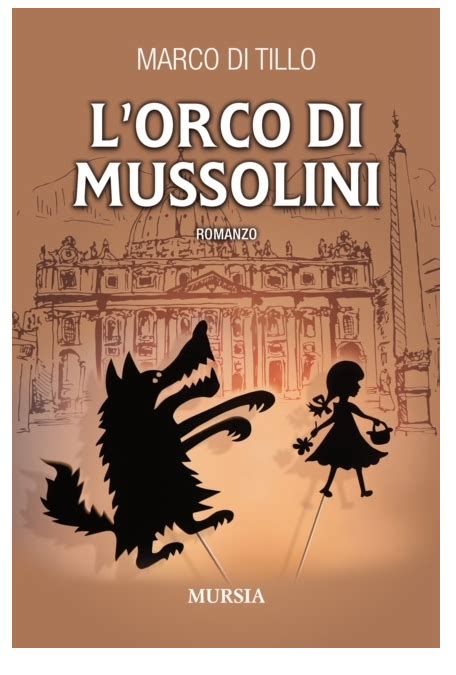 MARCO DI TILLO

L'ORCO DI MUSSOLINI

ROMANZO

MURSIA